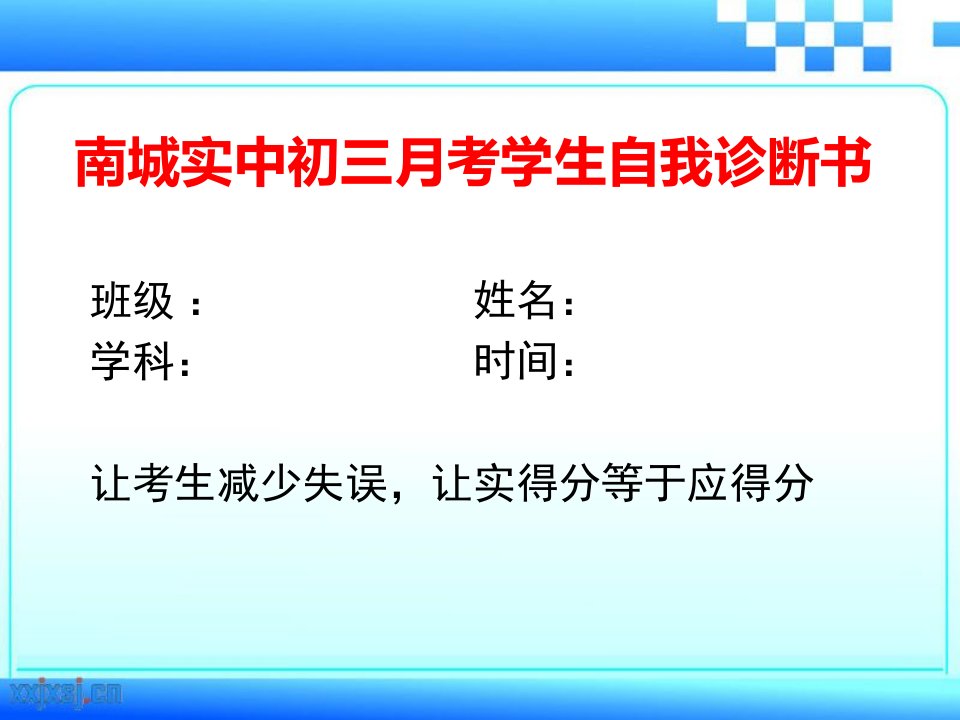 南城实中初三月考学生自我诊断书

班级：　　　　　　　姓名：
学科：　　　　　　　时间：

让考生减少失误，让实得分等于应得分

xxjxsj.cn